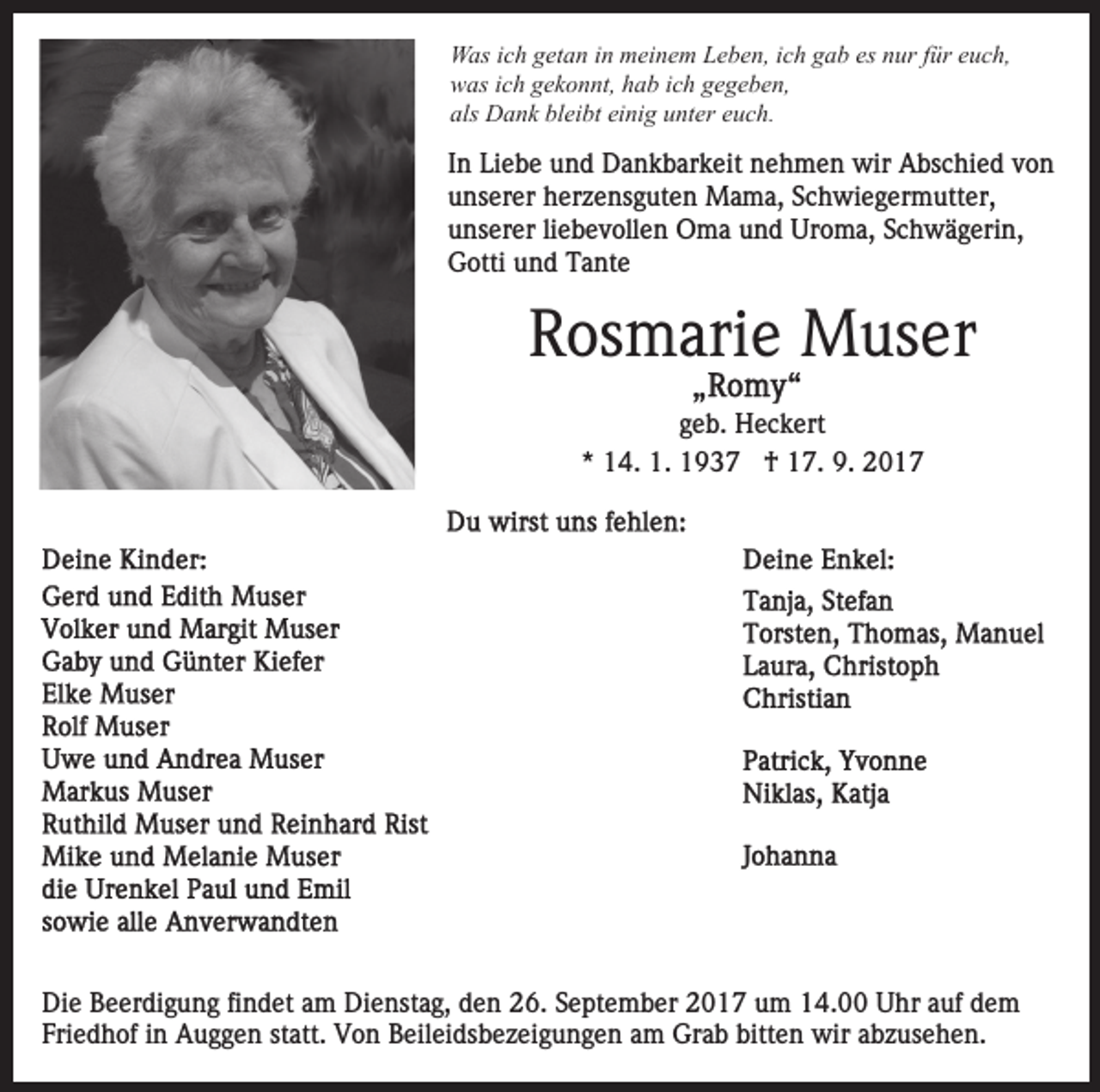 Was ich getan in meinem Leben, ich gab es nur für euch,
was ich gekonnt, hab ich gegeben,
als Dank bleibt einig unter euch.

In Liebe und Dankbarkeit nehmen wir Abschied von unserer herzensguten Mama, Schwiegermutter, unserer liebevollen Oma und Uroma, Schwägerin, Gotti und Tante

Rosmarie Muser
„Romy“
geb. Heckert
* 14. 1. 1937 † 17. 9. 2017

Du wirst uns fehlen:

Deine Kinder:
Gerd und Edith Muser
Volker und Margit Muser
Gaby und Günter Kiefer
Elke Muser
Rolf Muser
Uwe und Andrea Muser
Markus Muser
Ruthild Muser und Reinhard Rist
Mike und Melanie Muser
die Urenkel Paul und Emil
sowie alle Anverwandten

Deine Enkel:
Tanja, Stefan
Torsten, Thomas, Manuel
Laura, Christoph
Christian

Patrick, Yvonne
Niklas, Katja

Johanna

Die Beerdigung findet am Dienstag, den 26. September 2017 um 14.00 Uhr auf dem Friedhof in Auggen statt. Von Beileidsbezeigungen am Grab bitten wir abzusehen.